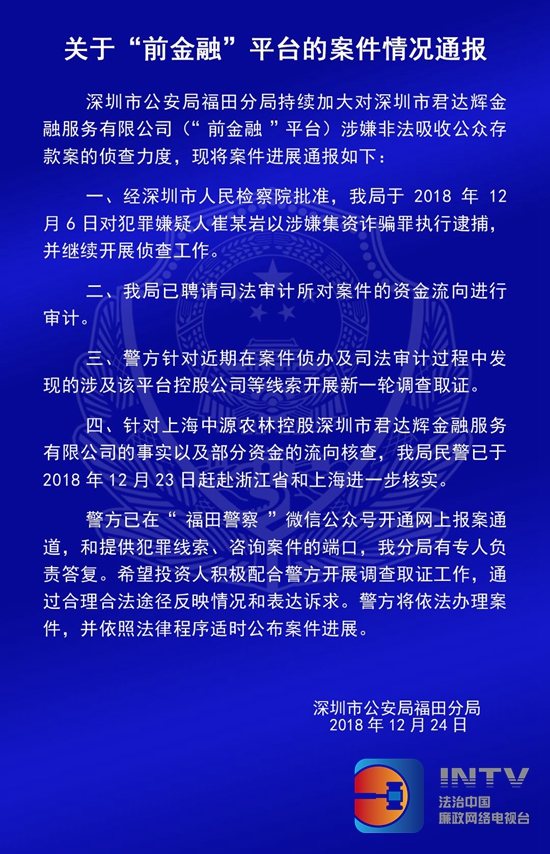 关于“前金融”平台的案件情况通报

深圳市公安局福田分局持续加大对深圳市君达辉金融服务有限公司（“前金融”平台）涉嫌非法吸收公众存款案的侦查力度，现将案件进展通报如下：

一、经深圳市人民检察院批准，我局于 2018 年 12 月 6 日对犯罪嫌疑人崔某岩以涉嫌集资诈骗罪执行逮捕，并继续开展侦查工作。

二、我局已聘请司法审计所对案件的资金流向进行审计。

三、警方针对近期在案件侦办及司法审计过程中发现的涉及该平台控股公司等线索开展新一轮调查取证。

四、针对上海中源农林控股深圳市君达辉金融服务有限公司的事实以及部分资金的流向核查，我局民警已于 2018 年 12 月 23 日赶赴浙江省和上海进一步核实。

警方已在“福田警察”微信公众号开通网上报案通道，和提供犯罪线索、咨询案件的端口，我分局有专人负责答复。希望投资人积极配合警方开展调查取证工作，通过合理合法途径反映情况和表达诉求。警方将依法办理案件，并依照法律程序适时公布案件进展。

深圳市公安局福田分局
2018 年 12 月 24 日

INTV
法治中国
廉政网络电视台